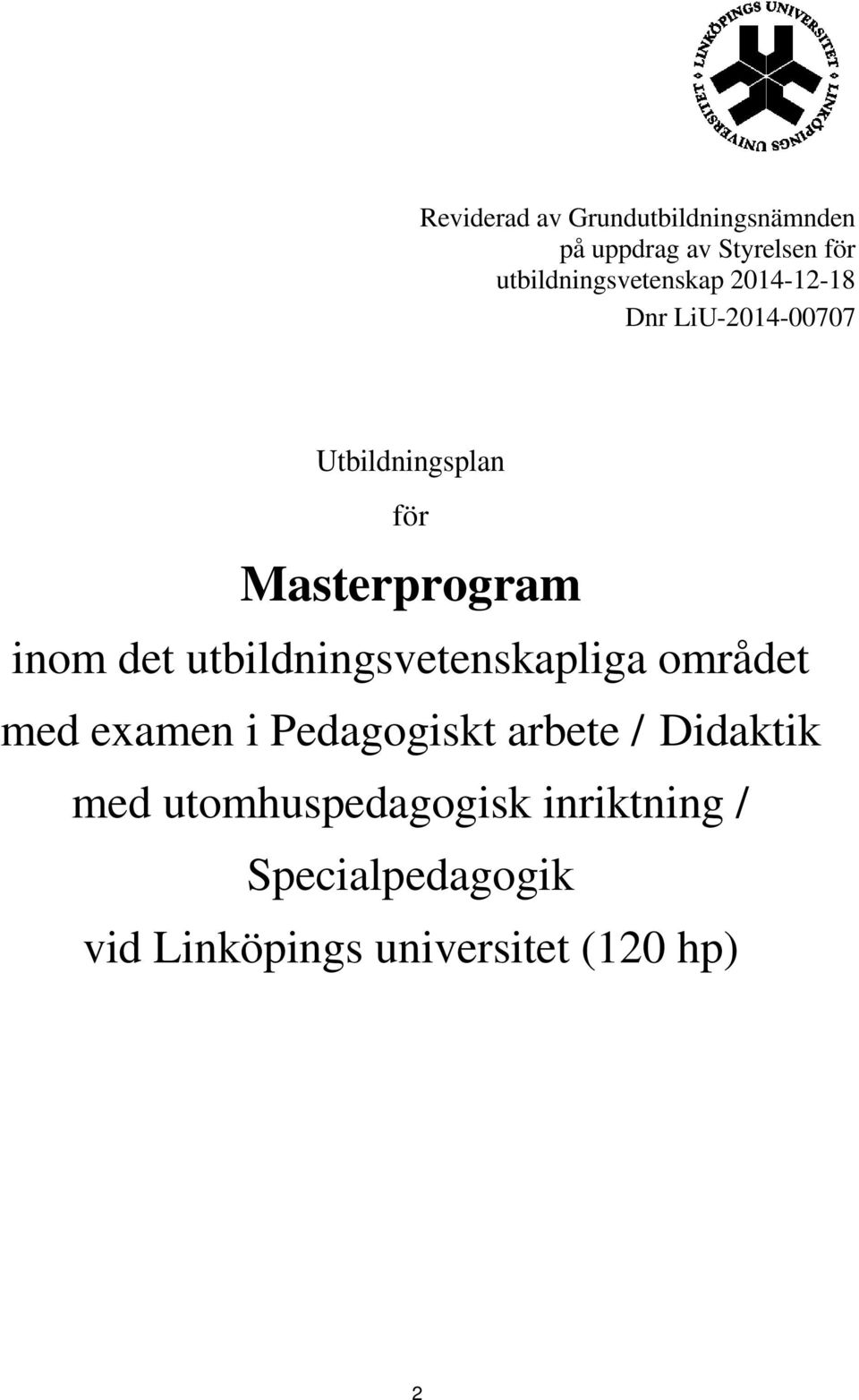 LINKÖPINGS UNIVERSITET LINKÖPINGS UNIVERSITET

Reviderad av Grundutbildningsnämnden på uppdrag av Styrelsen för utbildningsvetenskap 2014-12-18

Dnr LiU-2014-00707

Utbildningsplan

för

Masterprogram

inom det utbildningsvetenskapliga området

med examen i Pedagogiskt arbete / Didaktik

med utomhuspedagogisk inriktning /

Specialpedagogik

vid Linköpings universitet (120 hp)

2